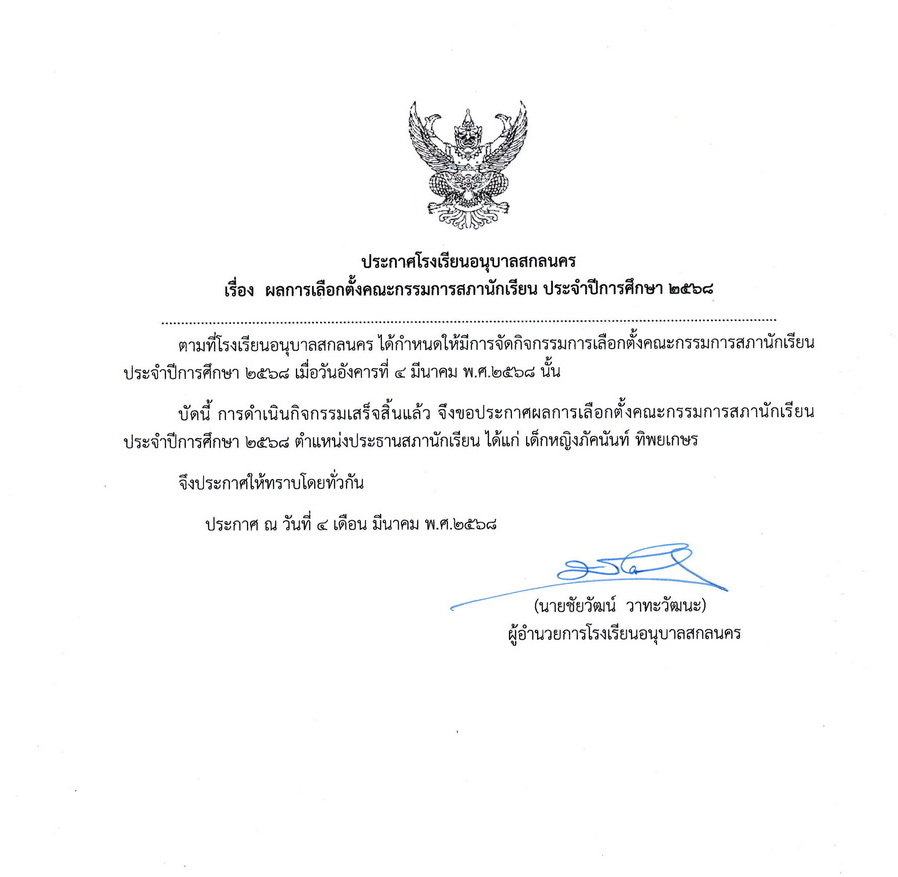 ประกาศโรงเรียนอนุบาลสกลนคร
เรื่อง ผลการเลือกตั้งคณะกรรมการสภานักเรียน ประจำปีการศึกษา ๒๕๖๘

ตามที่โรงเรียนอนุบาลสกลนคร ได้กำหนดให้มีการจัดกิจกรรมการเลือกตั้งคณะกรรมการสภานักเรียน ประจำปีการศึกษา ๒๕๖๘ เมื่อวันอังคารที่ ๔ มีนาคม พ.ศ.๒๕๖๘ นั้น

บัดนี้ การดำเนินกิจกรรมเสร็จสิ้นแล้ว จึงขอประกาศผลการเลือกตั้งคณะกรรมการสภานักเรียน ประจำปีการศึกษา ๒๕๖๘ ตำแหน่งประธานสภานักเรียน ได้แก่ เด็กหญิงภัคนันท์ ทิพยเกษร

จึงประกาศให้ทราบโดยทั่วกัน

ประกาศ ณ วันที่ ๔ เดือน มีนาคม พ.ศ.๒๕๖๘

(นายชัยวัฒน์ วาทะวัฒนะ)
ผู้อำนวยการโรงเรียนอนุบาลสกลนคร